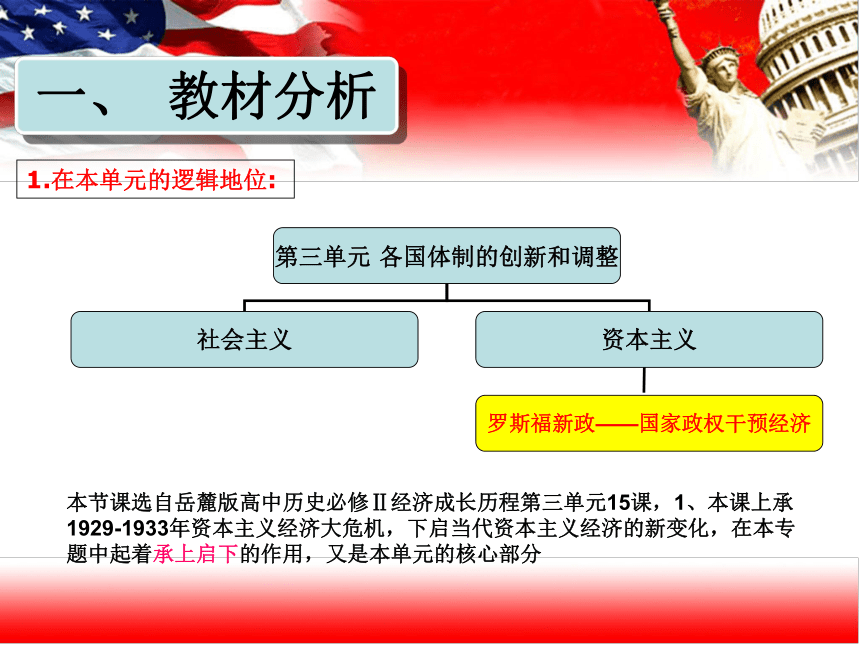 一、 教材分析

1.在本单元的逻辑地位:

第三单元 各国体制的创新和调整

社会主义

资本主义

罗斯福新政——国家政权干预经济

本节课选自岳麓版高中历史必修Ⅱ经济成长历程第三单元15课，1、本课上承1929-1933年资本主义经济大危机，下启当代资本主义经济的新变化，在本专题中起着承上启下的作用，又是本单元的核心部分